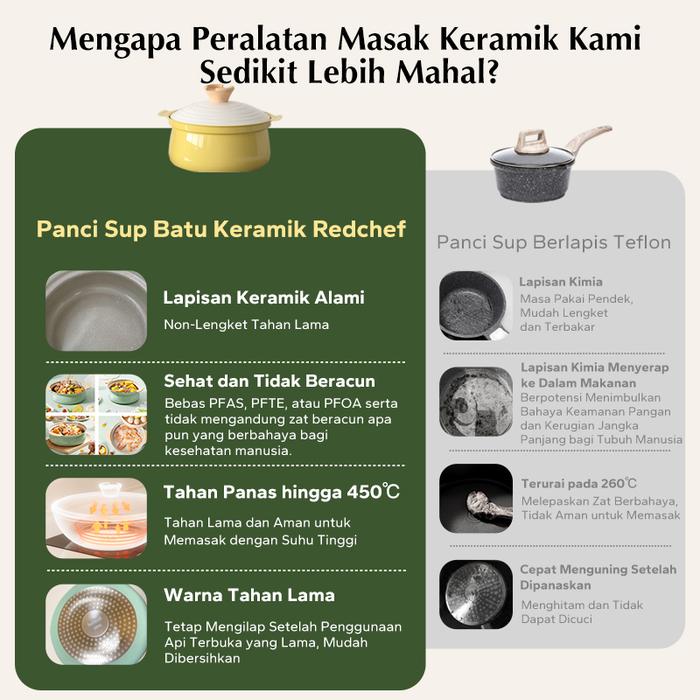 Mengapa Peralatan Masak Keramik Kami Sedikit Lebih Mahal?

Panci Sup Batu Keramik Redchef

Lapisan Keramik Alami

Non-Lengket Tahan Lama

Sehat dan Tidak Beracun

Bebas PFAS, PFTE, atau PFOA serta tidak mengandung zat beracun apa pun yang berbahaya bagi kesehatan manusia.

Tahan Panas hingga 450℃

Tahan Lama dan Aman untuk Memasak dengan Suhu Tinggi

Warna Tahan Lama

Tetap Mengilap Setelah Penggunaan Api Terbuka yang Lama, Mudah Dibersihkan

Panci Sup Berlapis Teflon

Lapisan Kimia

Masa Pakai Pendek, Mudah Lengket dan Terbakar

Lapisan Kimia Menyerap ke Dalam Makanan

Berpotensi Menimbulkan Bahaya Keamanan Pangan dan Kerugian Jangka Panjang bagi Tubuh Manusia

Terurai pada 260℃

Melepaskan Zat Berbahaya, Tidak Aman untuk Memasak

Cepat Menguning Setelah Dipanaskan

Menghitam dan Tidak Dapat Dicuci